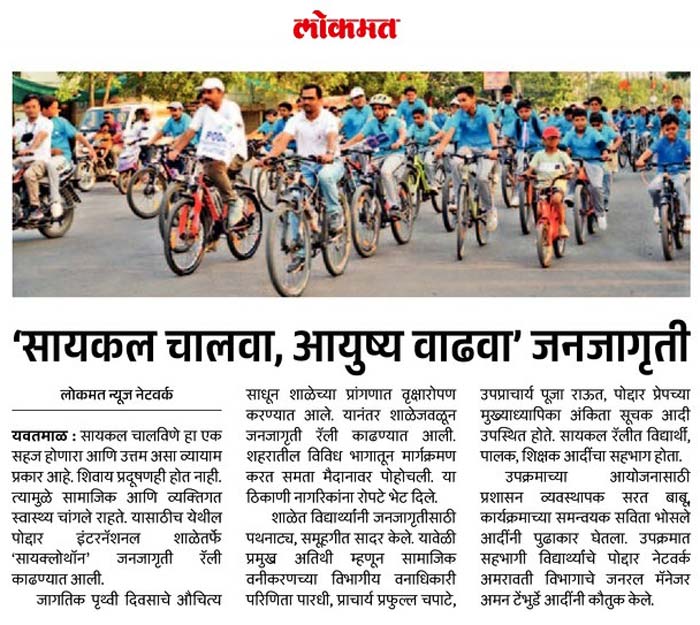 लोकमत

'सायकल चालवा, आयुष्य वाढवा' जनजागृती

लोकमत न्यूज नेटवर्क

यवतमाळ : सायकल चालविणे हा एक सहज होणारा आणि उत्तम असा व्यायाम प्रकार आहे. शिवाय प्रदूषणही होत नाही. त्यामुळे सामाजिक आणि व्यक्तिगत स्वास्थ्य चांगले राहते. यासाठीच येथील पोद्दार इंटरनॅशनल शाळेतर्फे 'सायक्लोथॉन' जनजागृती रॅली काढण्यात आली.

जागतिक पृथ्वी दिवसाचे औचित्य साधून शाळेच्या प्रांगणात वृक्षारोपण करण्यात आले. यानंतर शाळेजवळून जनजागृती रॅली काढण्यात आली. शहरातील विविध भागातून मार्गक्रमण करत समता मैदानावर पोहोचली. या ठिकाणी नागरिकांना रोपटे भेट दिले.

शाळेत विद्यार्थ्यांनी जनजागृतीसाठी पथनाट्य, समूहगीत सादर केले. यावेळी प्रमुख अतिथी म्हणून सामाजिक वनीकरणच्या विभागीय वनाधिकारी परिणिता पारधी, प्राचार्य प्रफुल्ल चपाटे, उपप्राचार्य पूजा राऊत, पोद्दार प्रेपच्या मुख्याध्यापिका अंकिता सूचक आदी उपस्थित होते. सायकल रॅलीत विद्यार्थी, पालक, शिक्षक आदींचा सहभाग होता.

उपक्रमाच्या आयोजनासाठी प्रशासन व्यवस्थापक सरत बाबू, कार्यक्रमाच्या समन्वयक सविता भोसले आदींनी पुढाकार घेतला. उपक्रमात सहभागी विद्यार्थ्यांचे पोद्दार नेटवर्क अमरावती विभागाचे जनरल मॅनेजर अमन टेंभुर्डे आदींनी कौतुक केले.